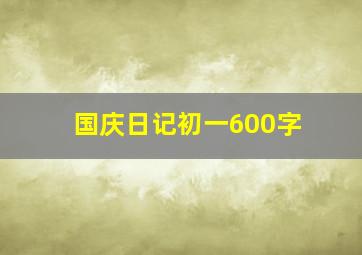 国庆日记初一600字